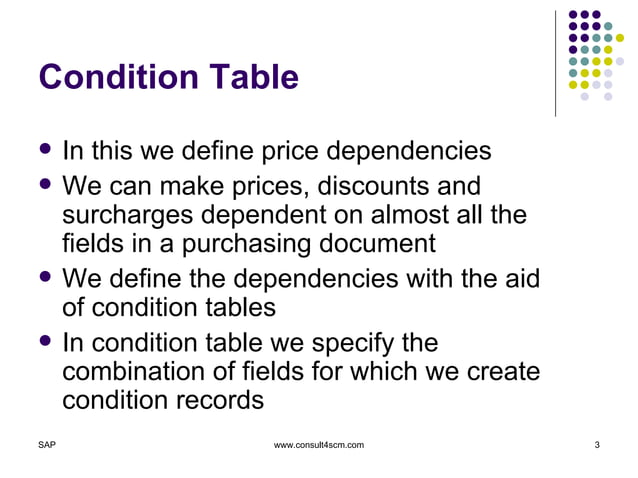 Condition Table

- In this we define price dependencies
- We can make prices, discounts and surcharges dependent on almost all the fields in a purchasing document
- We define the dependencies with the aid of condition tables
- In condition table we specify the combination of fields for which we create condition records

SAP

www.consult4scm.com

3